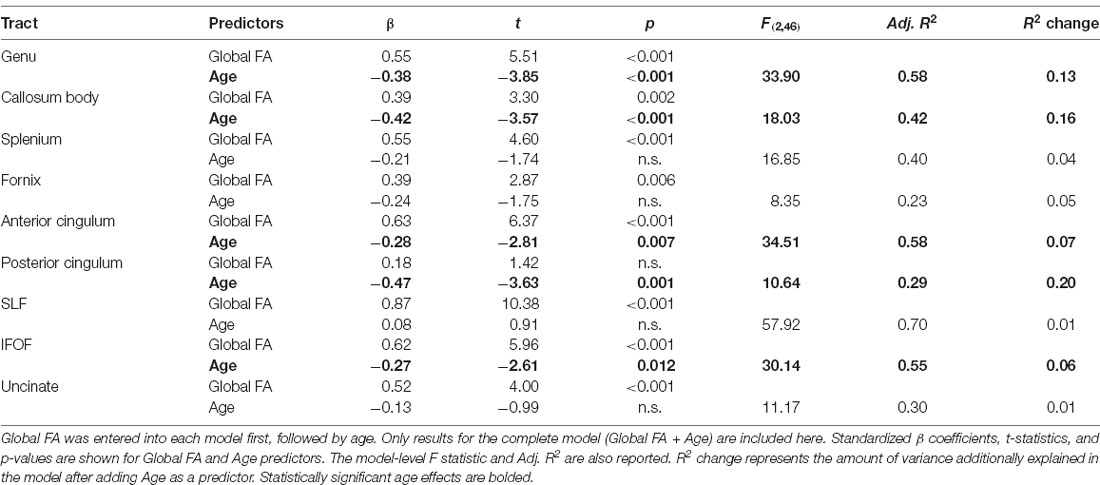 | Tract | Predictors | β | t | p | $F_{(2,46)}$ | Adj. $R^2$ | $R^2$ change |
|---|---|---|---|---|---|---|---|
| Genu | Global FA | 0.55 | 5.51 | <0.001 | | | |
| | **Age** | **−0.38** | **−3.85** | **<0.001** | **33.90** | **0.58** | **0.13** |
| Callosum body | Global FA | 0.39 | 3.30 | 0.002 | | | |
| | **Age** | **−0.42** | **−3.57** | **<0.001** | **18.03** | **0.42** | **0.16** |
| Splenium | Global FA | 0.55 | 4.60 | <0.001 | | | |
| | Age | −0.21 | −1.74 | n.s. | 16.85 | 0.40 | 0.04 |
| Fornix | Global FA | 0.39 | 2.87 | 0.006 | | | |
| | Age | −0.24 | −1.75 | n.s. | 8.35 | 0.23 | 0.05 |
| Anterior cingulum | Global FA | 0.63 | 6.37 | <0.001 | | | |
| | **Age** | **−0.28** | **−2.81** | **0.007** | **34.51** | **0.58** | **0.07** |
| Posterior cingulum | Global FA | 0.18 | 1.42 | n.s. | | | |
| | **Age** | **−0.47** | **−3.63** | **0.001** | **10.64** | **0.29** | **0.20** |
| SLF | Global FA | 0.87 | 10.38 | <0.001 | | | |
| | Age | 0.08 | 0.91 | n.s. | 57.92 | 0.70 | 0.01 |
| IFOF | Global FA | 0.62 | 5.96 | <0.001 | | | |
| | **Age** | **−0.27** | **−2.61** | **0.012** | **30.14** | **0.55** | **0.06** |
| Uncinate | Global FA | 0.52 | 4.00 | <0.001 | | | |
| | Age | −0.13 | −0.99 | n.s. | 11.17 | 0.30 | 0.01 |

Global FA was entered into each model first, followed by age. Only results for the complete model (Global FA + Age) are included here. Standardized β coefficients, t-statistics, and p-values are shown for Global FA and Age predictors. The model-level F statistic and Adj. $R^2$ are also reported. $R^2$ change represents the amount of variance additionally explained in the model after adding Age as a predictor. Statistically significant age effects are bolded.